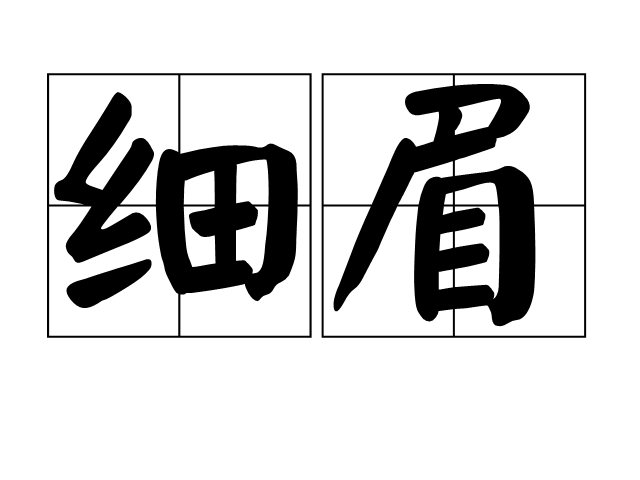 细眉